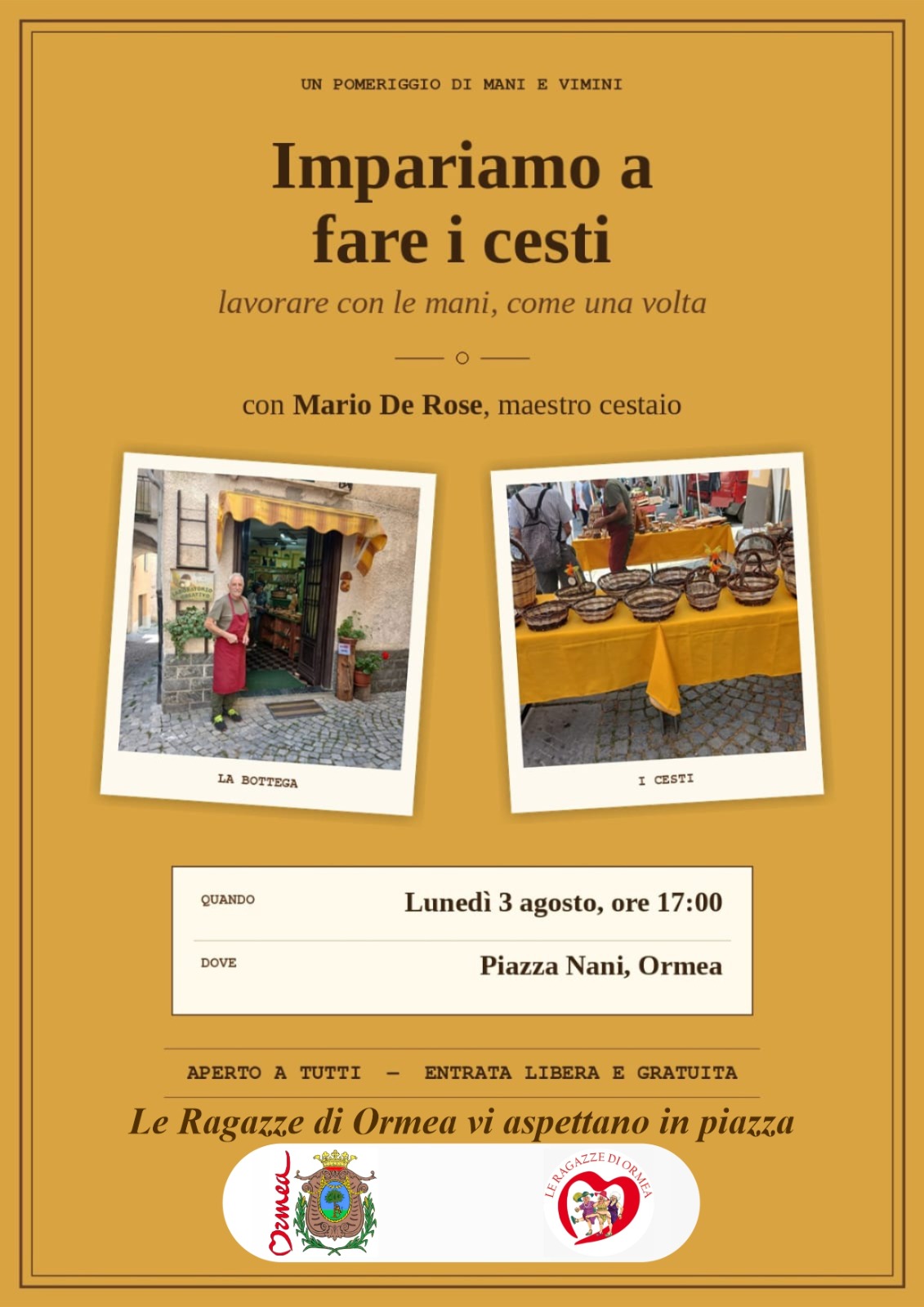 UN POMERIGGIO DI MANI E VIMINI

Impariamo a fare i cesti

lavorare con le mani, come una volta

con Mario De Rose, maestro cestaio

LA BOTTEGA

I CESTI

QUANDO
Lunedì 3 agosto, ore 17:00

DOVE
Piazza Nani, Ormea

APERTO A TUTTI — ENTRATA LIBERA E GRATUITA

Le Ragazze di Ormea vi aspettano in piazza

Ormea

LE RAGAZZE DI ORMEA